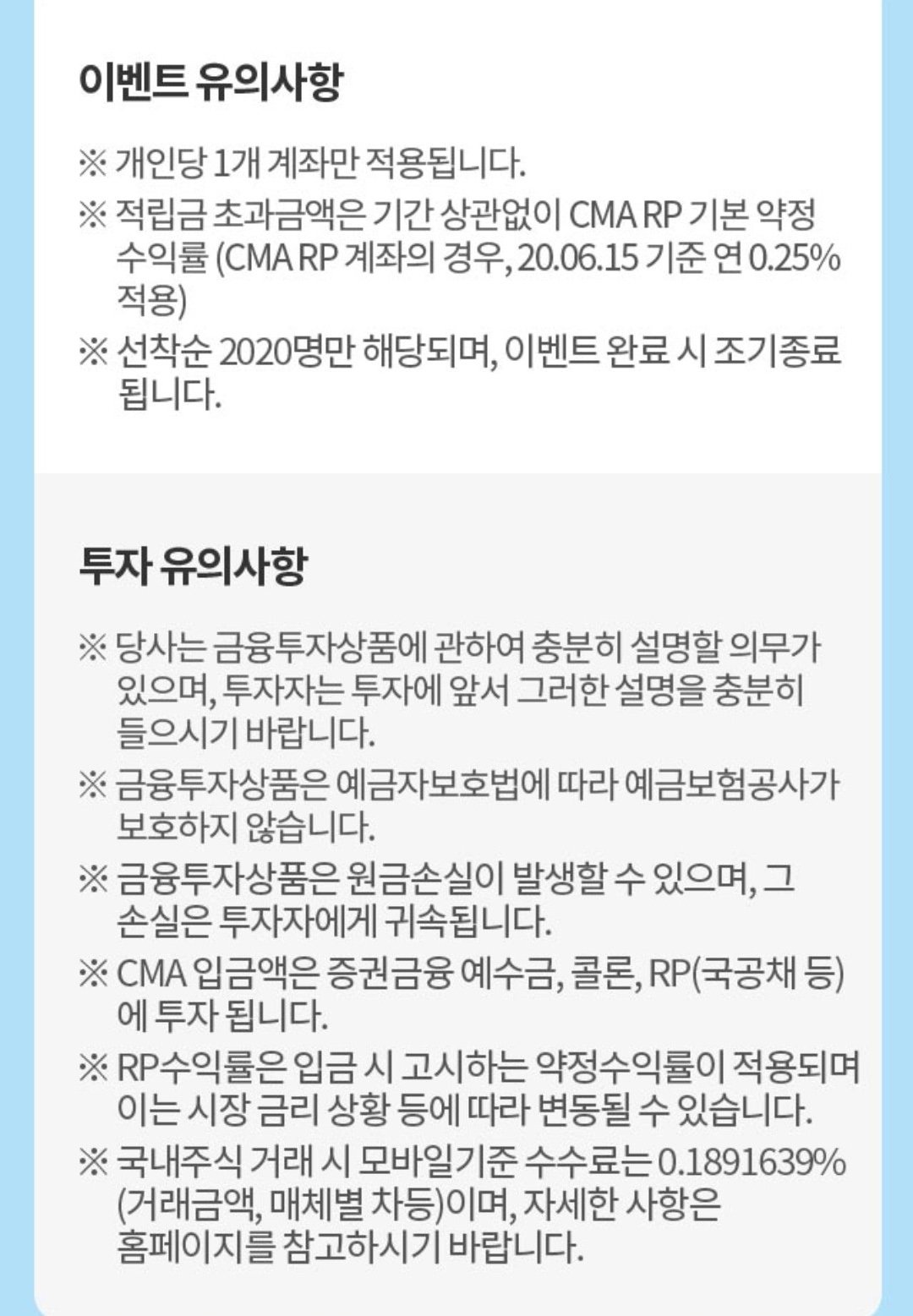 이벤트 유의사항

※ 개인당 1개 계좌만 적용됩니다.

※ 적립금 초과금액은 기간 상관없이 CMA RP 기본 약정 수익률 (CMA RP 계좌의 경우, 20.06.15 기준 연 0.25% 적용)

※ 선착순 2020명만 해당되며, 이벤트 완료 시 조기종료 됩니다.

투자 유의사항

※ 당사는 금융투자상품에 관하여 충분히 설명할 의무가 있으며, 투자자는 투자에 앞서 그러한 설명을 충분히 들으시기 바랍니다.

※ 금융투자상품은 예금자보호법에 따라 예금보험공사가 보호하지 않습니다.

※ 금융투자상품은 원금손실이 발생할 수 있으며, 그 손실은 투자자에게 귀속됩니다.

※ CMA 입금액은 증권금융 예수금, 콜론, RP(국공채 등)에 투자 됩니다.

※ RP수익률은 입금 시 고시하는 약정수익률이 적용되며 이는 시장 금리 상황 등에 따라 변동될 수 있습니다.

※ 국내주식 거래 시 모바일기준 수수료는 0.1891639% (거래금액, 매체별 차등)이며, 자세한 사항은 홈페이지를 참고하시기 바랍니다.